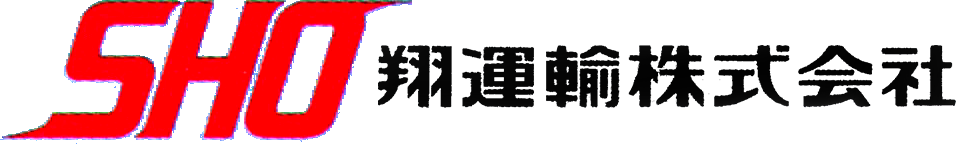 SHO 翔運輸株式会社